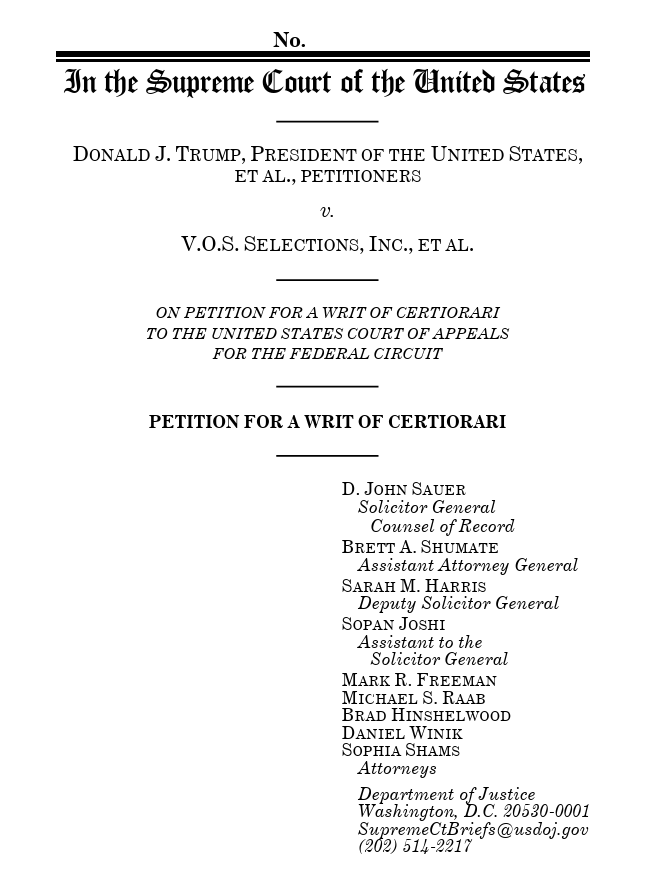 No.

In the Supreme Court of the United States

DONALD J. TRUMP, PRESIDENT OF THE UNITED STATES, ET AL., PETITIONERS

v.

V.O.S. SELECTIONS, INC., ET AL.

ON PETITION FOR A WRIT OF CERTIORARI TO THE UNITED STATES COURT OF APPEALS FOR THE FEDERAL CIRCUIT

PETITION FOR A WRIT OF CERTIORARI

D. JOHN SAUER
Solicitor General
Counsel of Record
BRETT A. SHUMATE
Assistant Attorney General
SARAH M. HARRIS
Deputy Solicitor General
SOPAN JOSHI
Assistant to the Solicitor General
MARK R. FREEMAN
MICHAEL S. RAAB
BRAD HINSHELWOOD
DANIEL WINIK
SOPHIA SHAMS
Attorneys

Department of Justice
Washington, D.C. 20530-0001
SupremeCtBriefs@usdoj.gov
(202) 514-2217